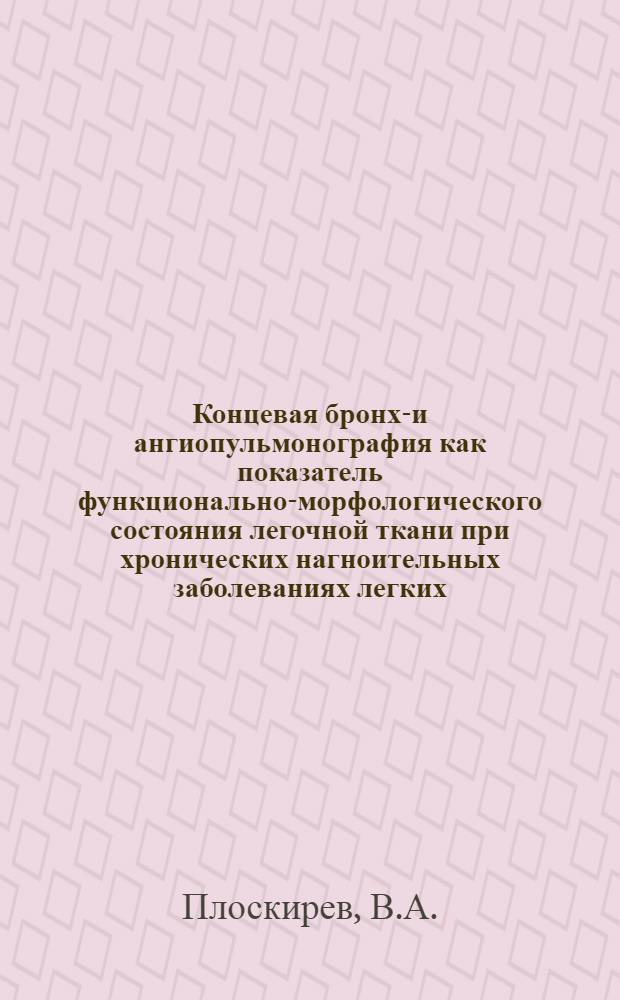 Концевая бронх-и ангиопульмонография как показатель функционально-морфологического состояния легочной ткани при хронических нагноительных заболеваниях легких

Плоскирев, В.А.